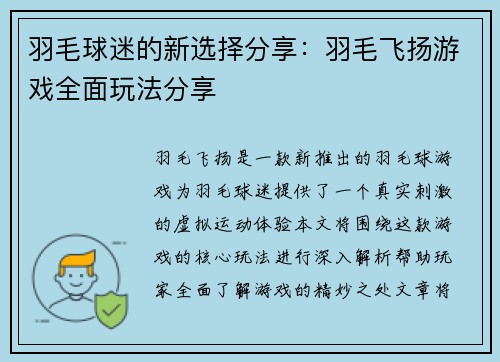 羽毛球迷的新选择分享：羽毛飞扬游戏全面玩法分享

羽毛飞扬是一款新推出的羽毛球游戏为羽毛球迷提供了一个真实刺激的虚拟运动体验本文将围绕这款游戏的核心玩法进行深入解析帮助玩家全面了解游戏的精妙之处文章将